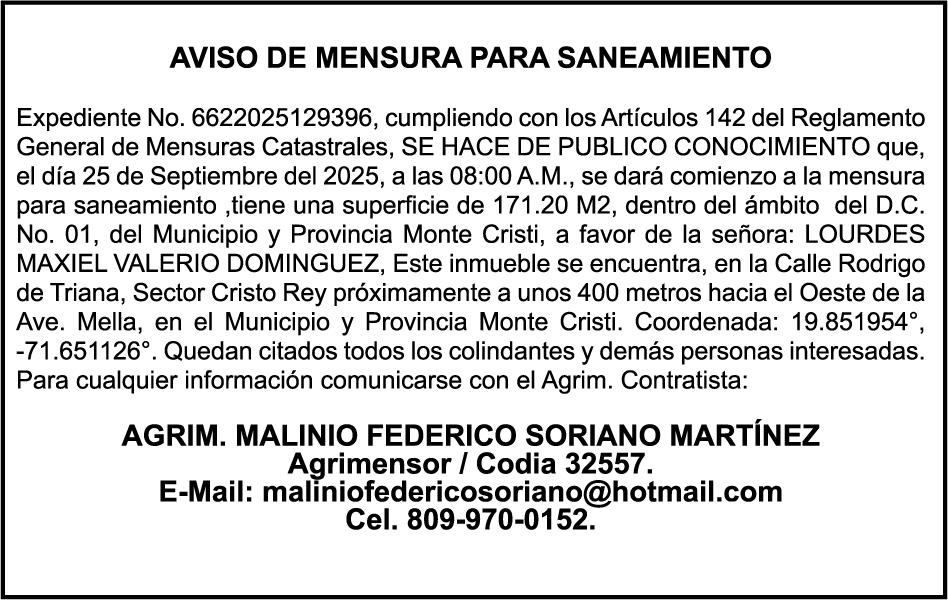 AVISO DE MENSURA PARA SANEAMIENTO

Expediente No. 6622025129396, cumpliendo con los Artículos 142 del Reglamento General de Mensuras Catastrales, SE HACE DE PUBLICO CONOCIMIENTO que, el día 25 de Septiembre del 2025, a las 08:00 A.M., se dará comienzo a la mensura para saneamiento ,tiene una superficie de 171.20 M2, dentro del ámbito del D.C. No. 01, del Municipio y Provincia Monte Cristi, a favor de la señora: LOURDES MAXIEL VALERIO DOMINGUEZ, Este inmueble se encuentra, en la Calle Rodrigo de Triana, Sector Cristo Rey próximamente a unos 400 metros hacia el Oeste de la Ave. Mella, en el Municipio y Provincia Monte Cristi. Coordenada: 19.851954°, -71.651126°. Quedan citados todos los colindantes y demás personas interesadas. Para cualquier información comunicarse con el Agrim. Contratista:

AGRIM. MALINIO FEDERICO SORIANO MARTÍNEZ
Agrimensor / Codia 32557.
E-Mail: maliniofedericosoriano@hotmail.com
Cel. 809-970-0152.